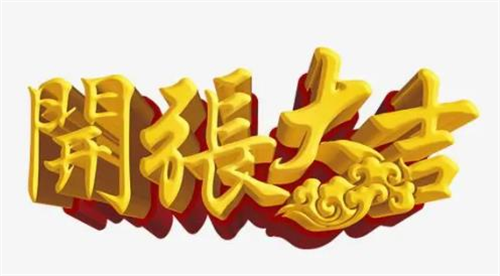 開張大吉